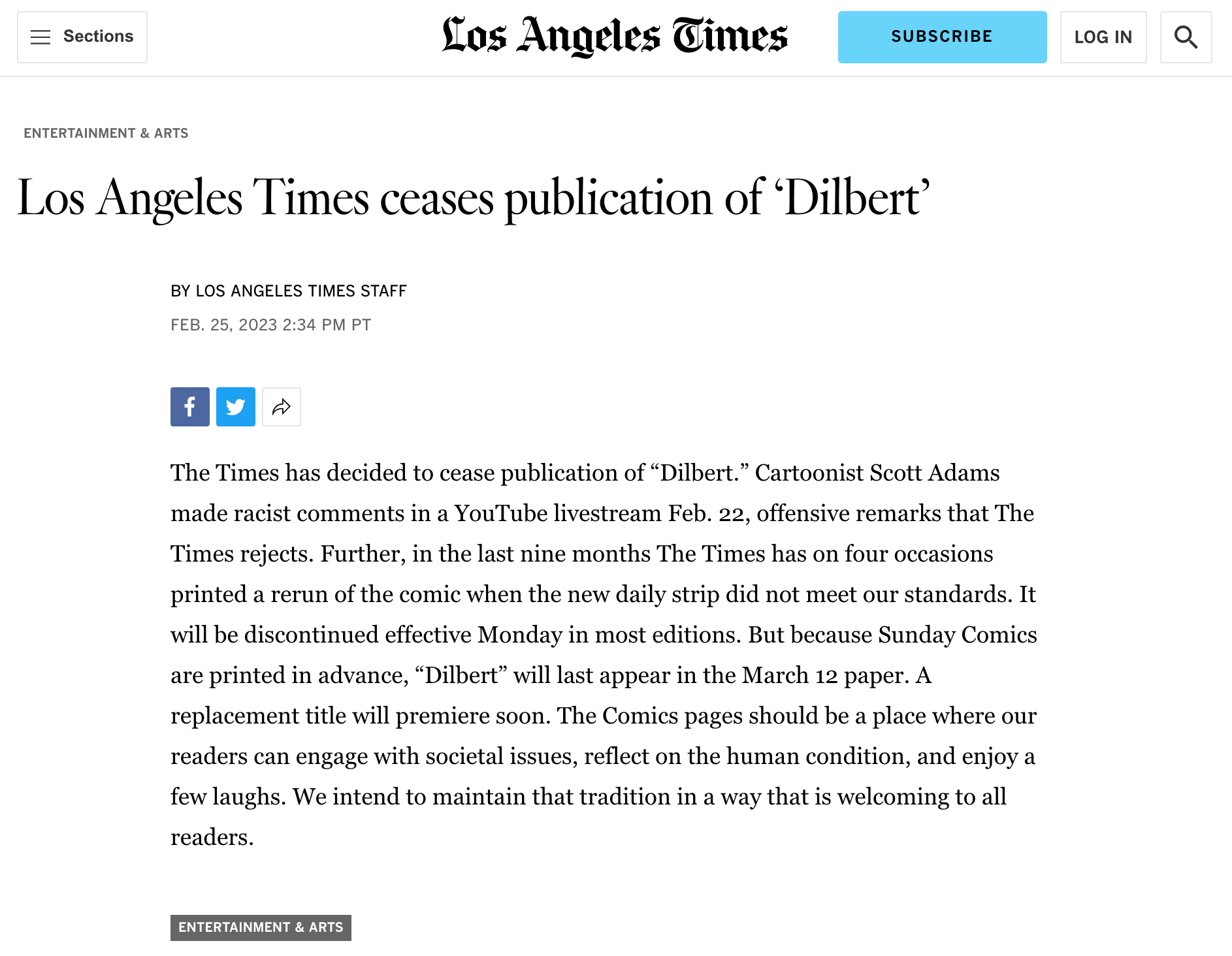 Sections

Los Angeles Times

SUBSCRIBE

LOG IN

ENTERTAINMENT & ARTS

Los Angeles Times ceases publication of ‘Dilbert’

BY LOS ANGELES TIMES STAFF

FEB. 25, 2023 2:34 PM PT

The Times has decided to cease publication of “Dilbert.” Cartoonist Scott Adams made racist comments in a YouTube livestream Feb. 22, offensive remarks that The Times rejects. Further, in the last nine months The Times has on four occasions printed a rerun of the comic when the new daily strip did not meet our standards. It will be discontinued effective Monday in most editions. But because Sunday Comics are printed in advance, “Dilbert” will last appear in the March 12 paper. A replacement title will premiere soon. The Comics pages should be a place where our readers can engage with societal issues, reflect on the human condition, and enjoy a few laughs. We intend to maintain that tradition in a way that is welcoming to all readers.

ENTERTAINMENT & ARTS